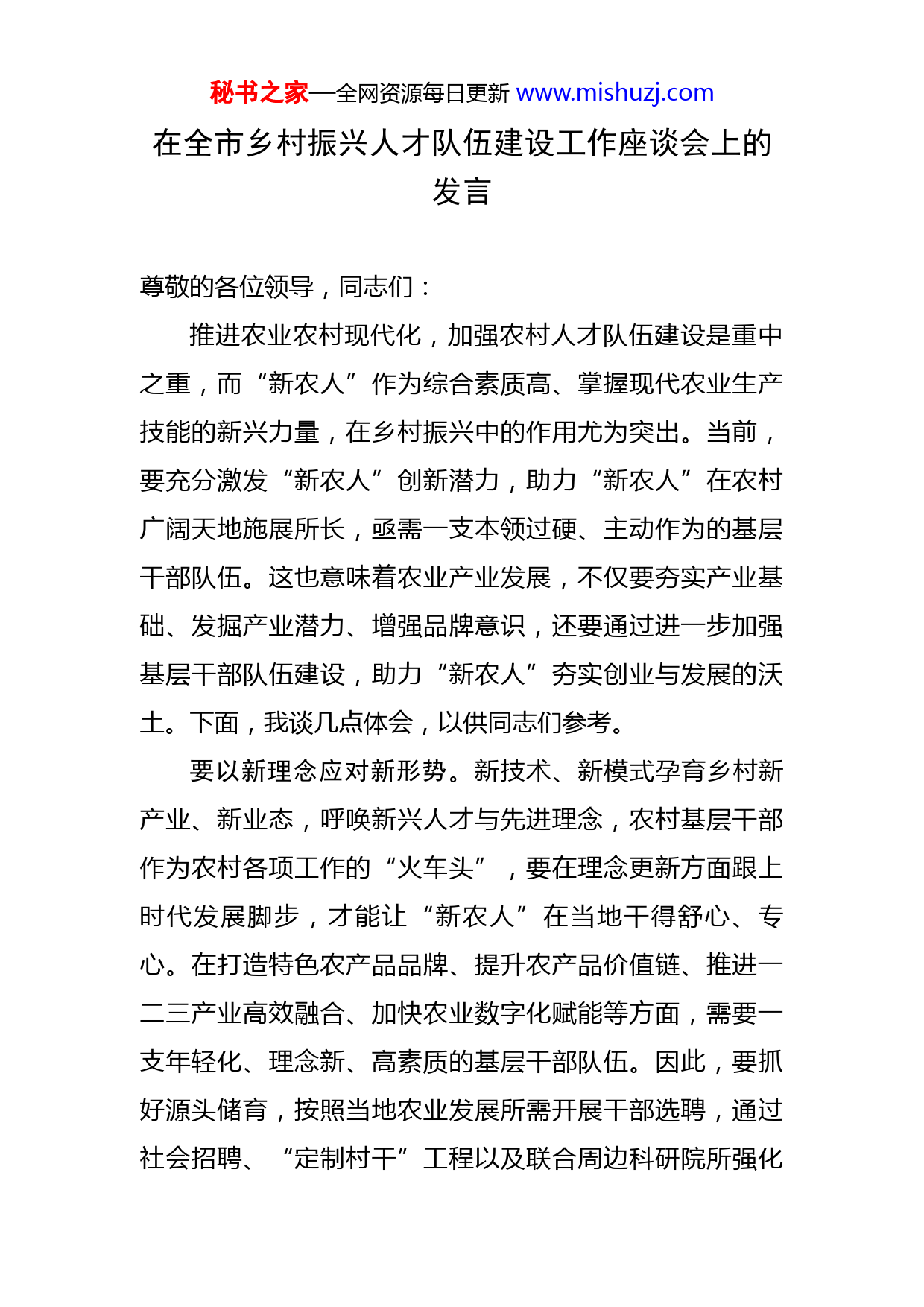 秘书之家—全网资源每日更新 www.mishuzj.com

在全市乡村振兴人才队伍建设工作座谈会上的发言

尊敬的各位领导，同志们：

推进农业农村现代化，加强农村人才队伍建设是重中之重，而“新农人”作为综合素质高、掌握现代农业生产技能的新兴力量，在乡村振兴中的作用尤为突出。当前，要充分激发“新农人”创新潜力，助力“新农人”在农村广阔天地施展所长，亟需一支本领过硬、主动作为的基层干部队伍。这也意味着农业产业发展，不仅要夯实产业基础、发掘产业潜力、增强品牌意识，还要通过进一步加强基层干部队伍建设，助力“新农人”夯实创业与发展的沃土。下面，我谈几点体会，以供同志们参考。

要以新理念应对新形势。新技术、新模式孕育乡村新产业、新业态，呼唤新兴人才与先进理念，农村基层干部作为农村各项工作的“火车头”，要在理念更新方面跟上时代发展脚步，才能让“新农人”在当地干得舒心、专心。在打造特色农产品品牌、提升农产品价值链、推进一二三产业高效融合、加快农业数字化赋能等方面，需要一支年轻化、理念新、高素质的基层干部队伍。因此，要抓好源头储育，按照当地农业发展所需开展干部选聘，通过社会招聘、“定制村干”工程以及联合周边科研院所强化